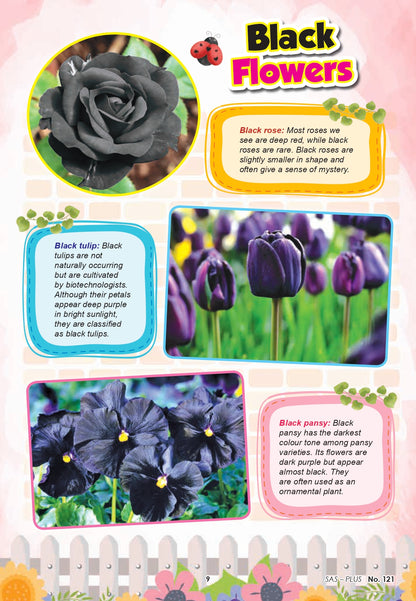 Black Flowers

Black rose: Most roses we see are deep red, while black roses are rare. Black roses are slightly smaller in shape and often give a sense of mystery.

Black tulip: Black tulips are not naturally occurring but are cultivated by biotechnologists. Although their petals appear deep purple in bright sunlight, they are classified as black tulips.

Black pansy: Black pansy has the darkest colour tone among pansy varieties. Its flowers are dark purple but appear almost black. They are often used as an ornamental plant.

9

SAS – PLUS No. 121